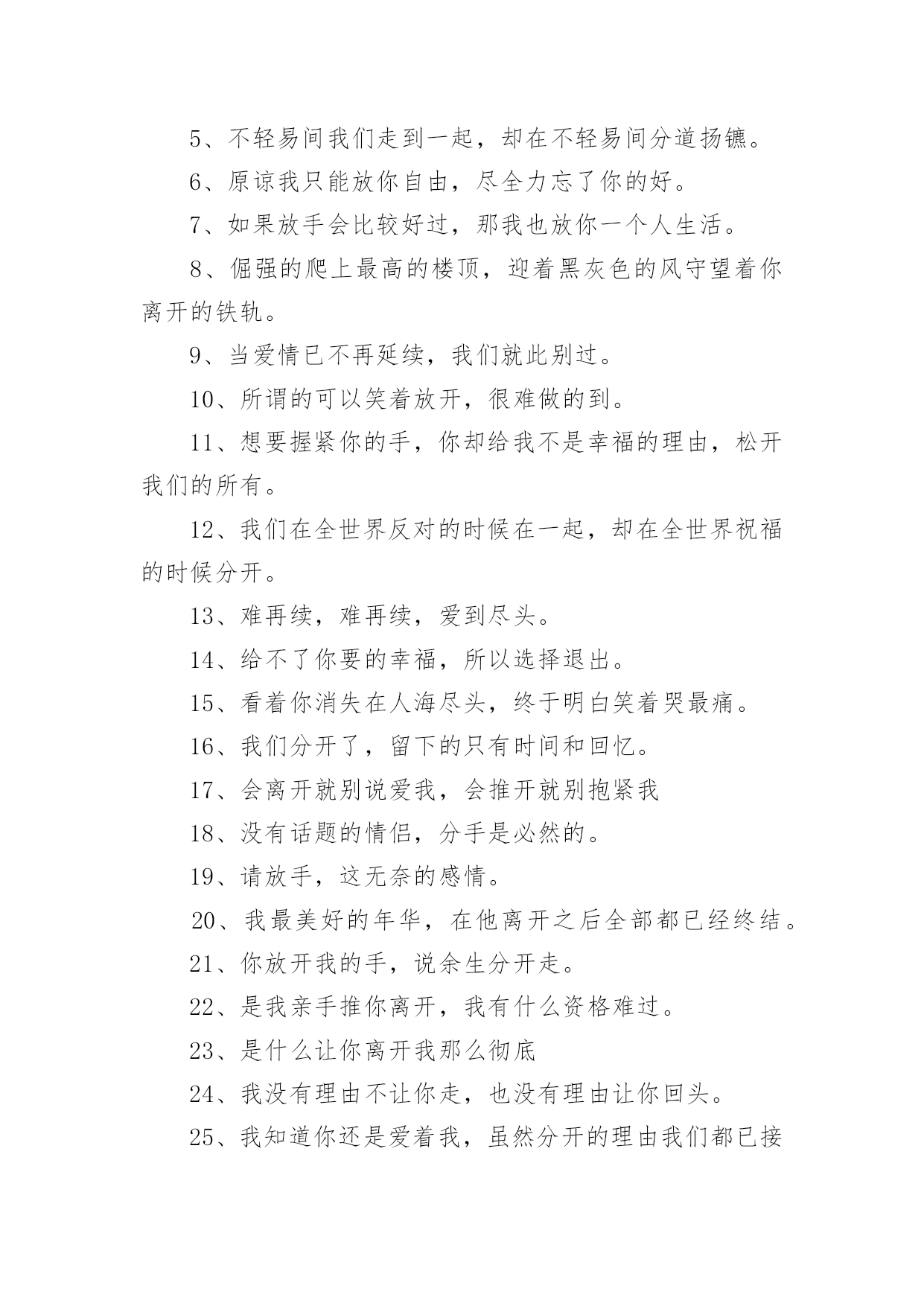 5、不轻易间我们走到一起，却在不轻易间分道扬镳。

6、原谅我只能放你自由，尽全力忘了你的好。

7、如果放手会比较好过，那我也放你一个人生活。

8、倔强的爬上最高的楼顶，迎着黑灰色的风守望着你离开的铁轨。

9、当爱情已不再延续，我们就此别过。

10、所谓的可以笑着放开，很难做的到。

11、想要握紧你的手，你却给我不是幸福的理由，松开我们的所有。

12、我们在全世界反对的时候在一起，却在全世界祝福的时候分开。

13、难再续，难再续，爱到尽头。

14、给不了你要的幸福，所以选择退出。

15、看着你消失在人海尽头，终于明白笑着哭最痛。

16、我们分开了，留下的只有时间和回忆。

17、会离开就别说爱我，会推开就别抱紧我

18、没有话题的情侣，分手是必然的。

19、请放手，这无奈的感情。

20、我最美好的年华，在他离开之后全部都已经终结。

21、你放开我的手，说余生分开走。

22、是我亲手推你离开，我有什么资格难过。

23、是什么让你离开我那么彻底

24、我没有理由不让你走，也没有理由让你回头。

25、我知道你还是爱着我，虽然分开的理由我们都已接